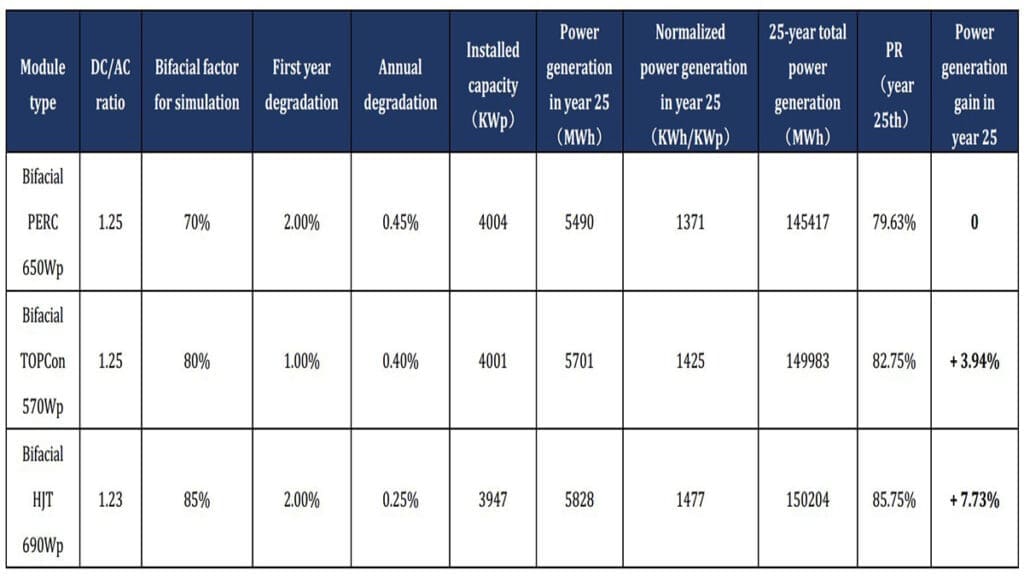 | Module type | DC/AC ratio | Bifacial factor for simulation | First year degradation | Annual degradation | Installed capacity (KWp) | Power generation in year 25 (MWh) | Normalized power generation in year 25 (KWh/KWp) | 25-year total power generation (MWh) | PR (year 25th) | Power generation gain in year 25 |
|---|---|---|---|---|---|---|---|---|---|---|
| Bifacial PERC 650Wp | 1.25 | 70% | 2.00% | 0.45% | 4004 | 5490 | 1371 | 145417 | 79.63% | 0 |
| Bifacial TOPCon 570Wp | 1.25 | 80% | 1.00% | 0.40% | 4001 | 5701 | 1425 | 149983 | 82.75% | + 3.94% |
| Bifacial HJT 690Wp | 1.23 | 85% | 2.00% | 0.25% | 3947 | 5828 | 1477 | 150204 | 85.75% | + 7.73% |